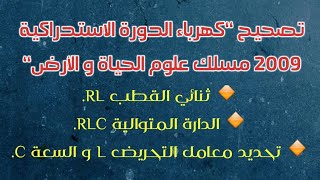 تصحيح "كهرباء الدورة الاستدراكية 2009 مسلك علوم الحياة و الأرض"

ثنائي القطب RL.

الدارة المتوالية RLC.

تحديد معامل التحريض L و السعة C.